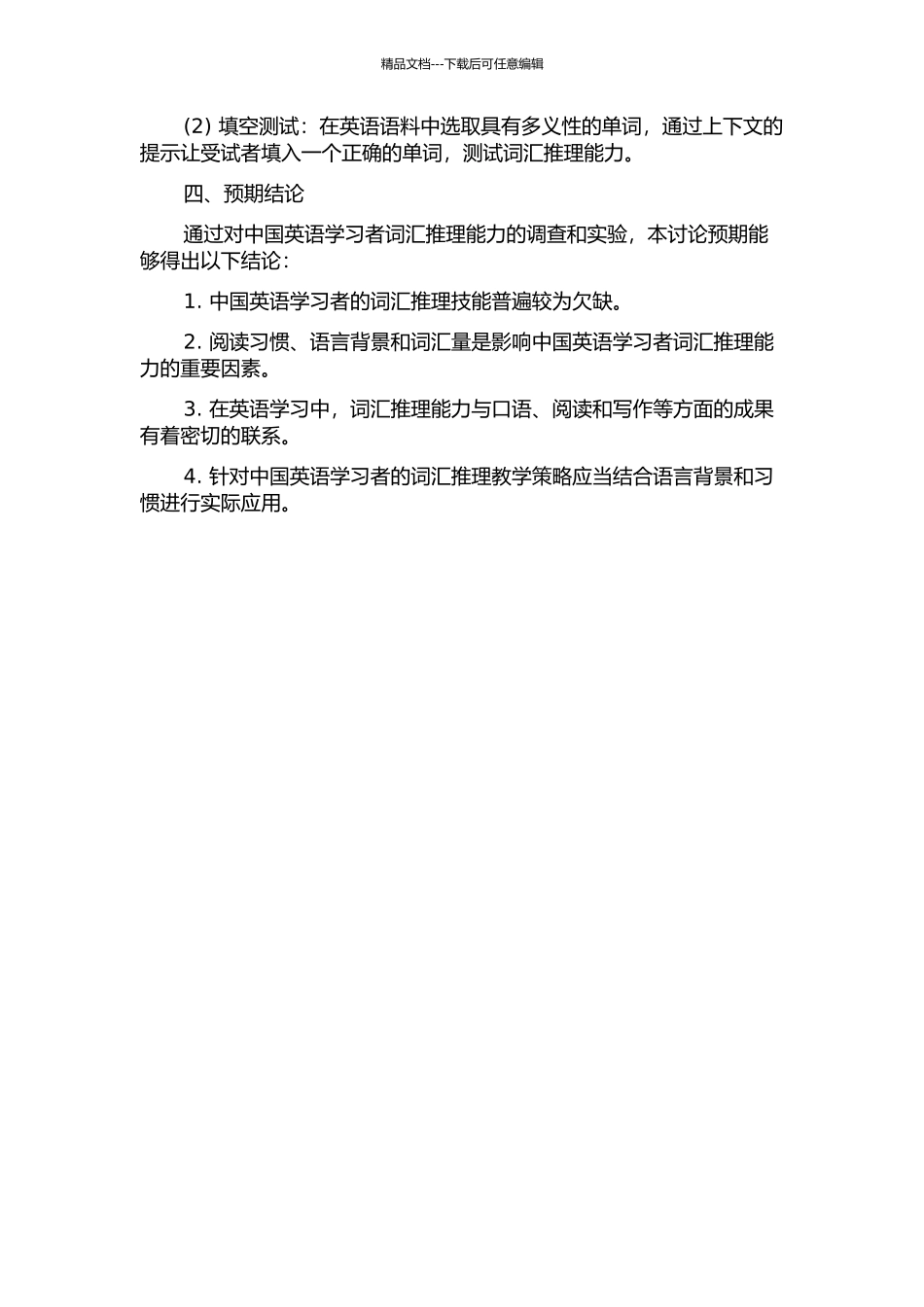 精品文档---下载后可任意编辑

(2) 填空测试：在英语语料中选取具有多义性的单词，通过上下文的提示让受试者填入一个正确的单词，测试词汇推理能力。

四、预期结论

通过对中国英语学习者词汇推理能力的调查和实验，本讨论预期能够得出以下结论：

1. 中国英语学习者的词汇推理技能普遍较为欠缺。

2. 阅读习惯、语言背景和词汇量是影响中国英语学习者词汇推理能力的重要因素。

3. 在英语学习中，词汇推理能力与口语、阅读和写作等方面的成果有着密切的联系。

4. 针对中国英语学习者的词汇推理教学策略应当结合语言背景和习惯进行实际应用。